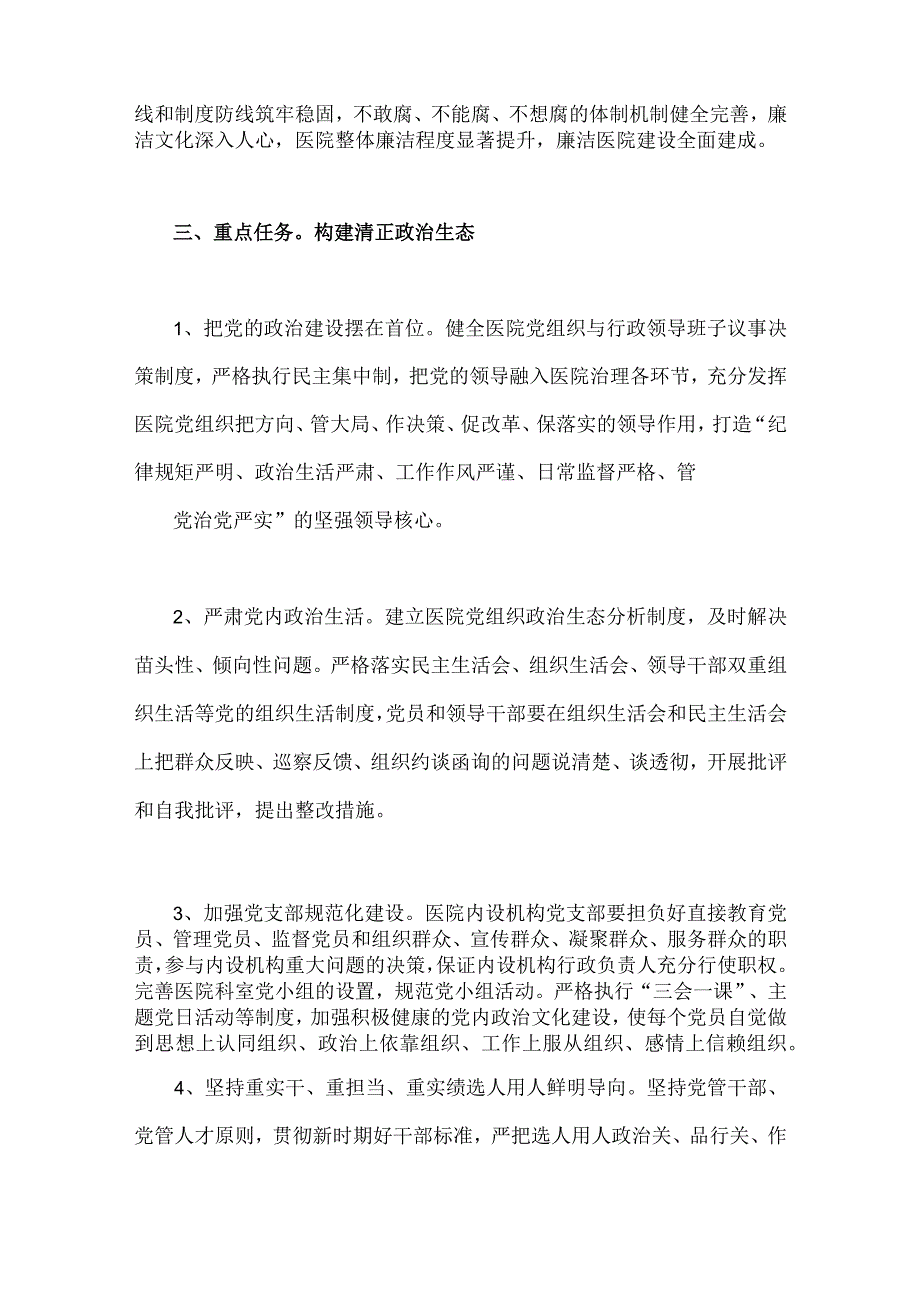 线和制度防线筑牢稳固，不敢腐、不能腐、不想腐的体制机制健全完善，廉洁文化深入人心，医院整体廉洁程度显著提升，廉洁医院建设全面建成。

三、重点任务。构建清正政治生态

1、把党的政治建设摆在首位。健全医院党组织与行政领导班子议事决策制度，严格执行民主集中制，把党的领导融入医院治理各环节，充分发挥医院党组织把方向、管大局、作决策、促改革、保落实的领导作用，打造“纪律规矩严明、政治生活严肃、工作作风严谨、日常监督严格、管

党治党严实”的坚强领导核心。

2、严肃党内政治生活。建立医院党组织政治生态分析制度，及时解决苗头性、倾向性问题。严格落实民主生活会、组织生活会、领导干部双重组织生活等党的组织生活制度，党员和领导干部要在组织生活会和民主生活会上把群众反映、巡察反馈、组织约谈函询的问题说清楚、谈透彻，开展批评和自我批评，提出整改措施。

3、加强党支部规范化建设。医院内设机构党支部要担负好直接教育党员、管理党员、监督党员和组织群众、宣传群众、凝聚群众、服务群众的职责，参与内设机构重大问题的决策，保证内设机构行政负责人充分行使职权。完善医院科室党小组的设置，规范党小组活动。严格执行“三会一课”、主题党日活动等制度，加强积极健康的党内政治文化建设，使每个党员自觉做到思想上认同组织、政治上依靠组织、工作上服从组织、感情上信赖组织。

4、坚持重实干、重担当、重实绩选人用人鲜明导向。坚持党管干部、党管人才原则，贯彻新时期好干部标准，严把选人用人政治关、品行关、作